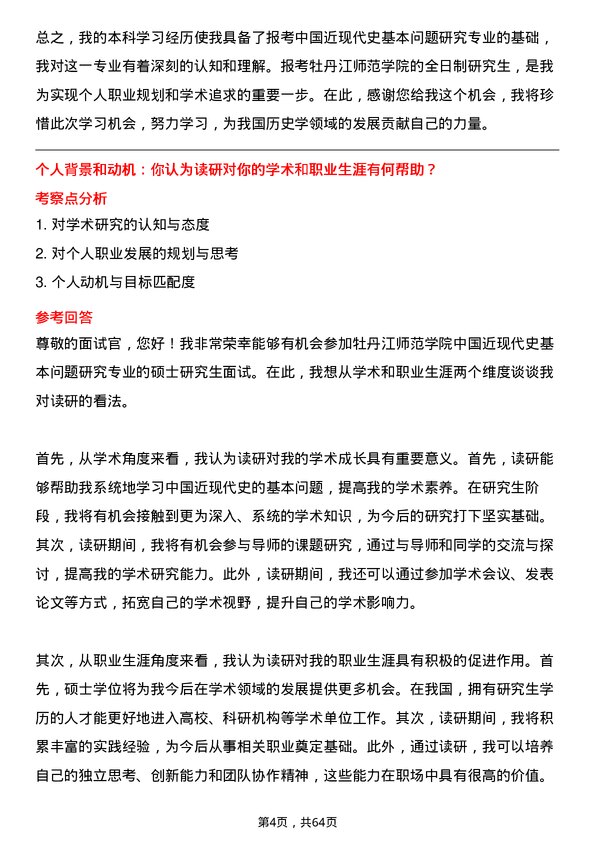 总之，我的本科学习经历使我具备了报考中国近现代史基本问题研究专业的基础，我对这一专业有着深刻的认知和理解。报考牡丹江师范学院的全日制研究生，是我为实现个人职业规划和学术追求的重要一步。在此，感谢您给我这个机会，我将珍惜此次学习机会，努力学习，为我国历史学领域的发展贡献自己的力量。

个人背景和动机：你认为读研对你的学术和职业生涯有何帮助？

考察点分析

1. 对学术研究的认知与态度
2. 对个人职业发展的规划与思考
3. 个人动机与目标匹配度

参考回答

尊敬的面试官，您好！我非常荣幸能够有机会参加牡丹江师范学院中国近现代史基本问题研究专业的硕士研究生面试。在此，我想从学术和职业生涯两个维度谈谈我对读研的看法。

首先，从学术角度来看，我认为读研对我的学术成长具有重要意义。首先，读研能够帮助我系统地学习中国近现代史的基本问题，提高我的学术素养。在研究生阶段，我将有机会接触到更为深入、系统的学术知识，为今后的研究打下坚实基础。其次，读研期间，我将有机会参与导师的课题研究，通过与导师和同学的交流与探讨，提高我的学术研究能力。此外，读研期间，我还可以通过参加学术会议、发表论文等方式，拓宽自己的学术视野，提升自己的学术影响力。

其次，从职业生涯角度来看，我认为读研对我的职业生涯具有积极的促进作用。首先，硕士学位将为我今后在学术领域的发展提供更多机会。在我国，拥有研究生学历的人才能更好地进入高校、科研机构等学术单位工作。其次，读研期间，我将积累丰富的实践经验，为今后从事相关职业奠定基础。此外，通过读研，我可以培养自己的独立思考、创新能力和团队协作精神，这些能力在职场中具有很高的价值。

第4页，共64页